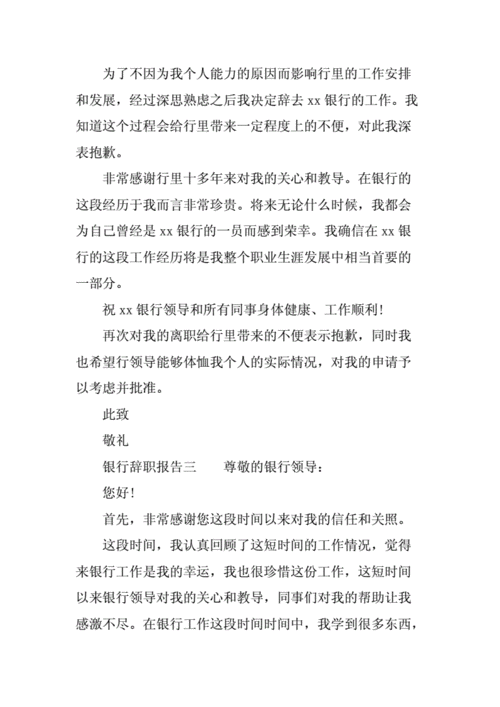 为了不因为我个人能力的原因而影响行里的工作安排和发展，经过深思熟虑之后我决定辞去 xx 银行的工作。我知道这个过程会给行里带来一定程度上的不便，对此我深表抱歉。

非常感谢行里十多年来对我的关心和教导。在银行的这段经历于我而言非常珍贵。将来无论什么时候，我都会为自己曾经是 xx 银行的一员而感到荣幸。我确信在 xx 银行的这段工作经历将是我整个职业生涯发展中相当首要的一部分。

祝 xx 银行领导和所有同事身体健康、工作顺利！

再次对我的离职给行里带来的不便表示抱歉，同时我也希望行领导能够体恤我个人的实际情况，对我的申请予以考虑并批准。

此致

敬礼

银行辞职报告三　　尊敬的银行领导：

您好！

首先，非常感谢您这段时间以来对我的信任和关照。

这段时间，我认真回顾了这短时间的工作情况，觉得来银行工作是我的幸运，我也很珍惜这份工作，这短时间以来银行领导对我的关心和教导，同事们对我的帮助让我感激不尽。在银行工作这段时间时间中，我学到很多东西，